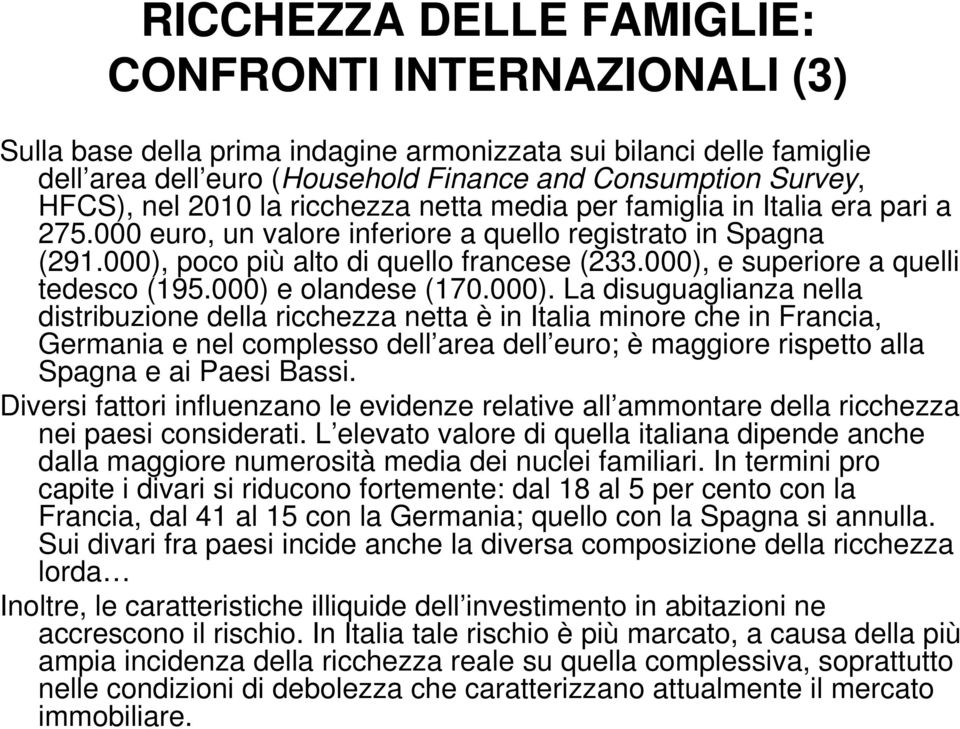 RICCHEZZA DELLE FAMIGLIE: CONFRONTI INTERNAZIONALI (3)

Sulla base della prima indagine armonizzata sui bilanci delle famiglie dell’area dell’euro (Household Finance and Consumption Survey, HFCS), nel 2010 la ricchezza netta media per famiglia in Italia era pari a 275.000 euro, un valore inferiore a quello registrato in Spagna (291.000), poco più alto di quello francese (233.000), e superiore a quelli tedesco (195.000) e olandese (170.000). La disuguaglianza nella distribuzione della ricchezza netta è in Italia minore che in Francia, Germania e nel complesso dell’area dell’euro; è maggiore rispetto alla Spagna e ai Paesi Bassi.

Diversi fattori influenzano le evidenze relative all’ammontare della ricchezza nei paesi considerati. L’elevato valore di quella italiana dipende anche dalla maggiore numerosità media dei nuclei familiari. In termini pro capite i divari si riducono fortemente: dal 18 al 5 per cento con la Francia, dal 41 al 15 con la Germania; quello con la Spagna si annulla. Sui divari fra paesi incide anche la diversa composizione della ricchezza lorda…

Inoltre, le caratteristiche illiquide dell’investimento in abitazioni ne accrescono il rischio. In Italia tale rischio è più marcato, a causa della più ampia incidenza della ricchezza reale su quella complessiva, soprattutto nelle condizioni di debolezza che caratterizzano attualmente il mercato immobiliare.